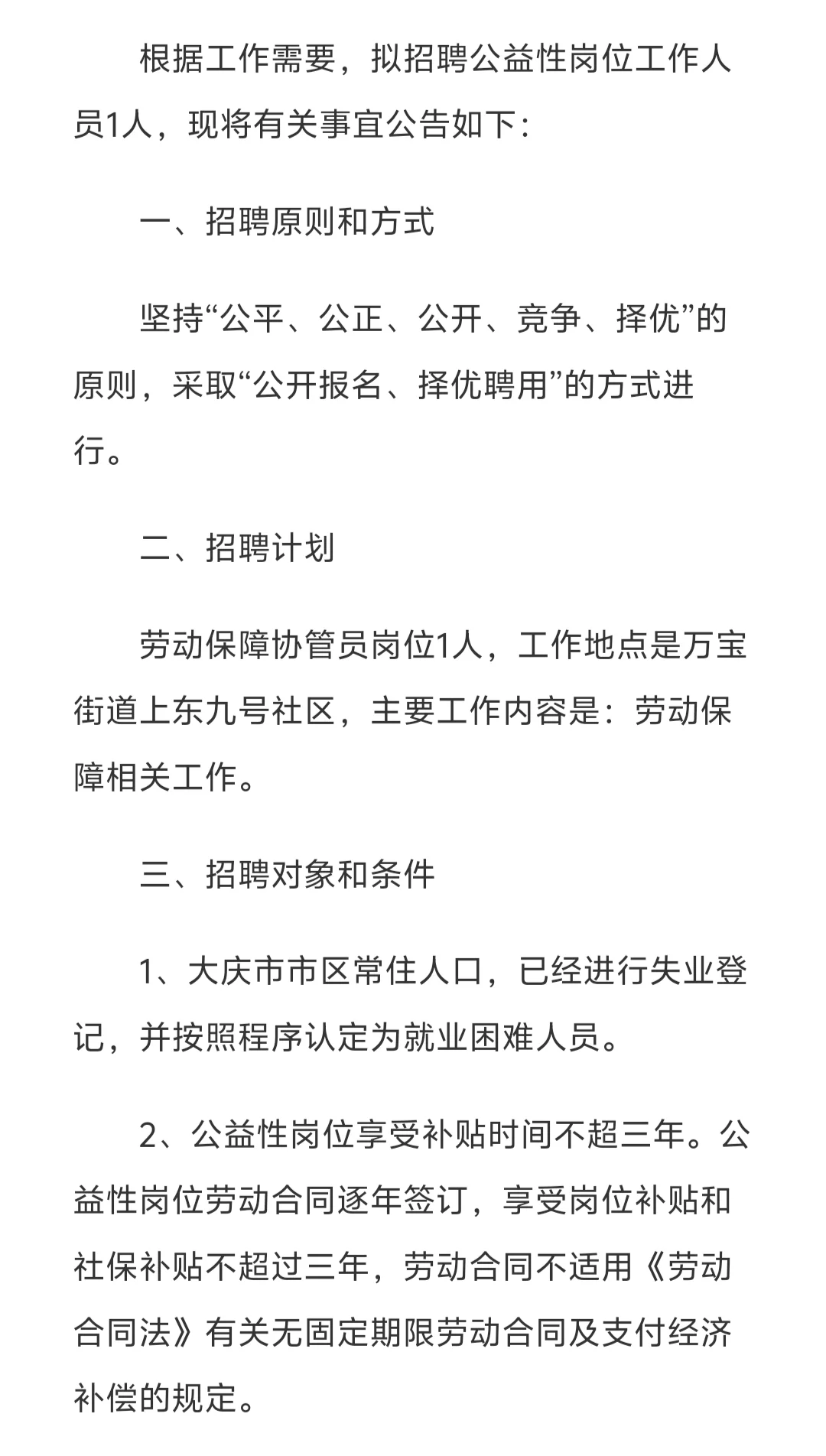 根据工作需要，拟招聘公益性岗位工作人员1人，现将有关事宜公告如下：

一、招聘原则和方式

坚持“公平、公正、公开、竞争、择优”的原则，采取“公开报名、择优聘用”的方式进行。

二、招聘计划

劳动保障协管员岗位1人，工作地点是万宝街道上东九号社区，主要工作内容是：劳动保障相关工作。

三、招聘对象和条件

1、大庆市市区常住人口，已经进行失业登记，并按照程序认定为就业困难人员。

2、公益性岗位享受补贴时间不超三年。公益性岗位劳动合同逐年签订，享受岗位补贴和社保补贴不超过三年，劳动合同不适用《劳动合同法》有关无固定期限劳动合同及支付经济补偿的规定。